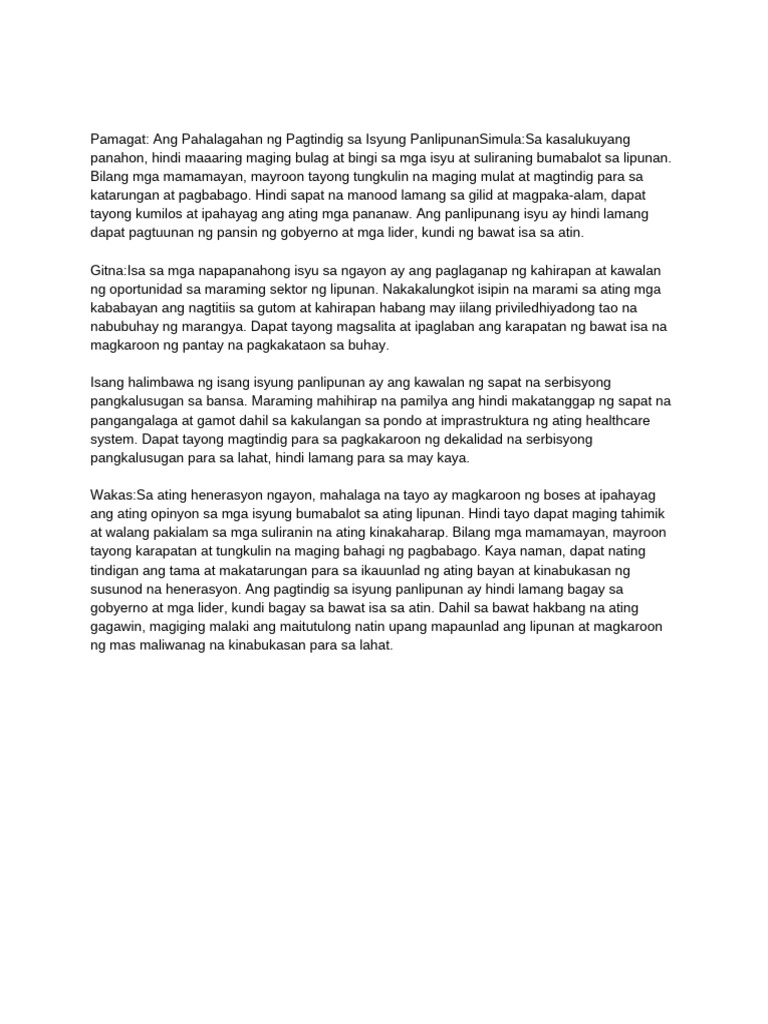 Pamagat: Ang Pahalagahan ng Pagtindig sa Isyung PanlipunanSimula:Sa kasalukuyang panahon, hindi maaaring maging bulag at bingi sa mga isyu at suliraning bumabalot sa lipunan. Bilang mga mamamayan, mayroon tayong tungkulin na maging mulat at magtindig para sa katarungan at pagbabago. Hindi sapat na manood lamang sa gilid at magpaka-alam, dapat tayong kumilos at ipahayag ang ating mga pananaw. Ang panlipunang isyu ay hindi lamang dapat pagtuunan ng pansin ng gobyerno at mga lider, kundi ng bawat isa sa atin.

Gitna:Isa sa mga napapanahong isyu sa ngayon ay ang paglaganap ng kahirapan at kawalan ng oportunidad sa maraming sektor ng lipunan. Nakakalungkot isipin na marami sa ating mga kababayan ang nagtitiis sa gutom at kahirapan habang may iilang priviledhiyadong tao na nabubuhay ng marangya. Dapat tayong magsalita at ipaglaban ang karapatan ng bawat isa na magkaroon ng pantay na pagkakataon sa buhay.

Isang halimbawa ng isang isyung panlipunan ay ang kawalan ng sapat na serbisyong pangkalusugan sa bansa. Maraming mahihirap na pamilya ang hindi makatanggap ng sapat na pangangalaga at gamot dahil sa kakulangan sa pondo at imprastruktura ng ating healthcare system. Dapat tayong magtindig para sa pagkakaroon ng dekalidad na serbisyong pangkalusugan para sa lahat, hindi lamang para sa may kaya.

Wakas:Sa ating henerasyon ngayon, mahalaga na tayo ay magkaroon ng boses at ipahayag ang ating opinyon sa mga isyung bumabalot sa ating lipunan. Hindi tayo dapat maging tahimik at walang pakialam sa mga suliranin na ating kinakaharap. Bilang mga mamamayan, mayroon tayong karapatan at tungkulin na maging bahagi ng pagbabago. Kaya naman, dapat nating tindigan ang tama at makatarungan para sa ikauunlad ng ating bayan at kinabukasan ng susunod na henerasyon. Ang pagtindig sa isyung panlipunan ay hindi lamang bagay sa gobyerno at mga lider, kundi bagay sa bawat isa sa atin. Dahil sa bawat hakbang na ating gagawin, magiging malaki ang maitutulong natin upang mapaunlad ang lipunan at magkaroon ng mas maliwanag na kinabukasan para sa lahat.